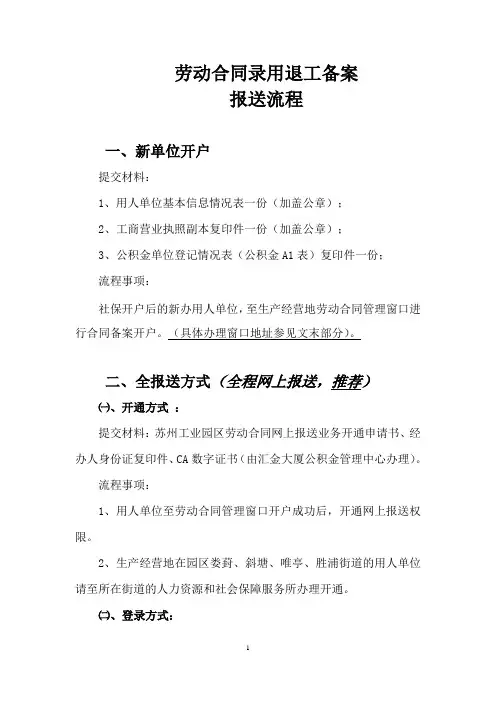 劳动合同录用退工备案
报送流程

一、新单位开户

提交材料：

1、用人单位基本信息情况表一份（加盖公章）；

2、工商营业执照副本复印件一份（加盖公章）；

3、公积金单位登记情况表（公积金 A1 表）复印件一份；

流程事项：

社保开户后的新办用人单位，至生产经营地劳动合同管理窗口进行合同备案开户。（具体办理窗口地址参见文末部分）。

二、全报送方式（全程网上报送，推荐）

㈠、开通方式 ：

提交材料：苏州工业园区劳动合同网上报送业务开通申请书、经办人身份证复印件、CA 数字证书（由汇金大厦公积金管理中心办理）。

流程事项：

1、用人单位至劳动合同管理窗口开户成功后，开通网上报送权限。

2、生产经营地在园区娄葑、斜塘、唯亭、胜浦街道的用人单位请至所在街道的人力资源和社会保障服务所办理开通。

㈡、登录方式：

1